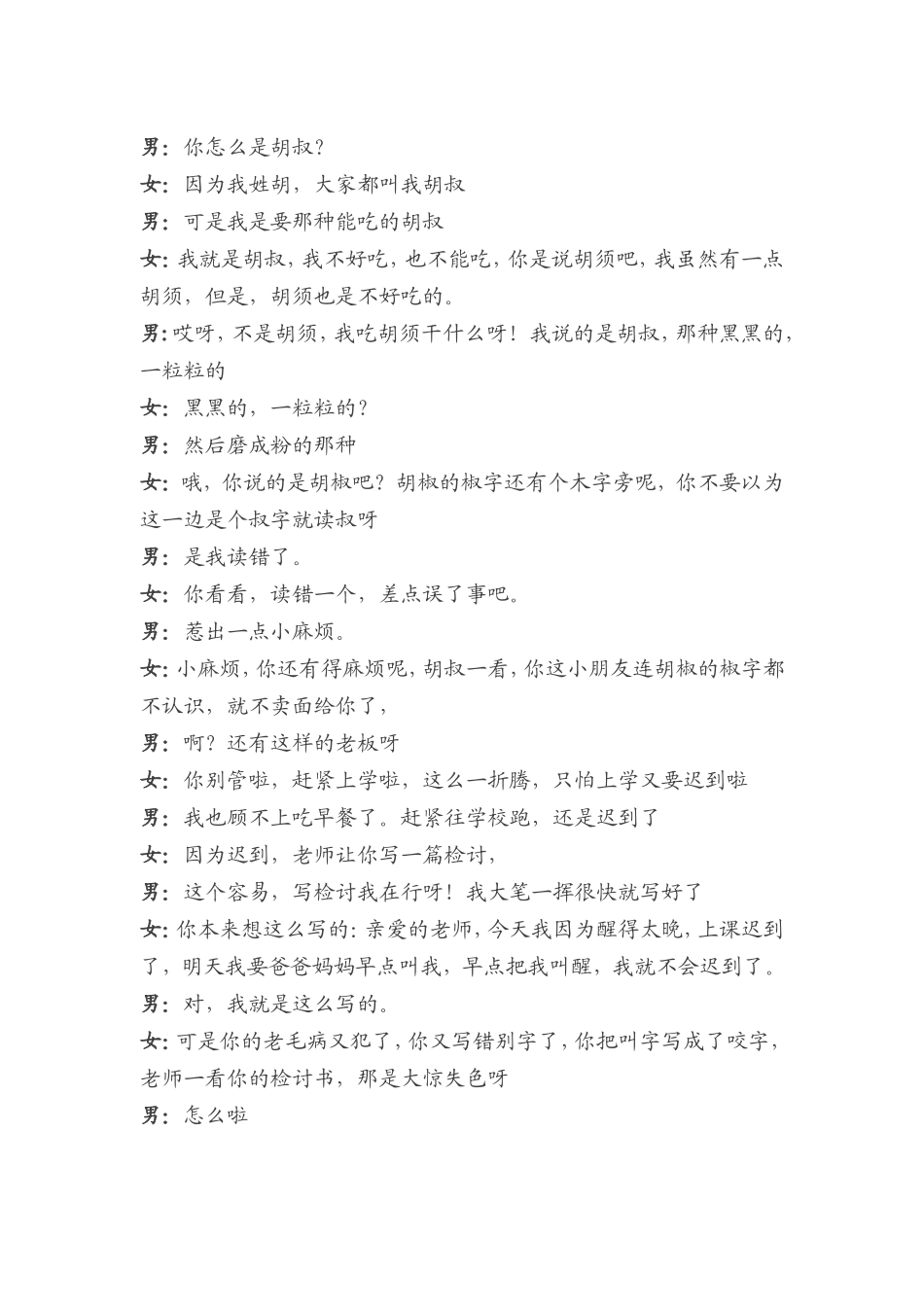 男：你怎么是胡叔？

女：因为我姓胡，大家都叫我胡叔

男：可是我是要那种能吃的胡叔

女：我就是胡叔，我不好吃，也不能吃，你是说胡须吧，我虽然有一点胡须，但是，胡须也是不好吃的。

男：哎呀，不是胡须，我吃胡须干什么呀！我说的是胡叔，那种黑黑的，一粒粒的

女：黑黑的，一粒粒的？

男：然后磨成粉的那种

女：哦，你说的是胡椒吧？胡椒的椒字还有个木字旁呢，你不要以为这一边是个叔字就读叔呀

男：是我读错了。

女：你看看，读错一个，差点误了事吧。

男：惹出一点小麻烦。

女：小麻烦，你还有得麻烦呢，胡叔一看，你这小朋友连胡椒的椒字都不认识，就不卖面给你了，

男：啊？还有这样的老板呀

女：你别管啦，赶紧上学啦，这么一折腾，只怕上学又要迟到啦

男：我也顾不上吃早餐了。赶紧往学校跑，还是迟到了

女：因为迟到，老师让你写一篇检讨，

男：这个容易，写检讨我在行呀！我大笔一挥很快就写好了

女：你本来想这么写的：亲爱的老师，今天我因为醒得太晚，上课迟到了，明天我要爸爸妈妈早点叫我，早点把我叫醒，我就不会迟到了。

男：对，我就是这么写的。

女：可是你的老毛病又犯了，你又写错别字了，你把叫字写成了咬字，老师一看你的检讨书，那是大惊失色呀

男：怎么啦